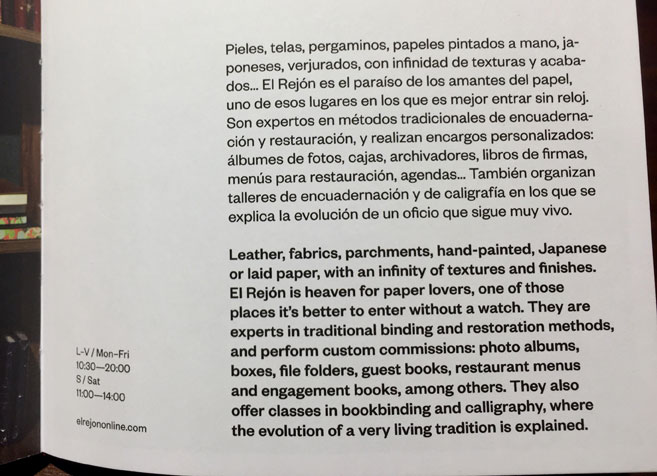 Pieles, telas, pergaminos, papeles pintados a mano, japoneses, verjurados, con infinidad de texturas y acabados... El Rejón es el paraíso de los amantes del papel, uno de esos lugares en los que es mejor entrar sin reloj. Son expertos en métodos tradicionales de encuadernación y restauración, y realizan encargos personalizados: álbumes de fotos, cajas, archivadores, libros de firmas, menús para restauración, agendas... También organizan talleres de encuadernación y de caligrafía en los que se explica la evolución de un oficio que sigue muy vivo.

Leather, fabrics, parchments, hand-painted, Japanese or laid paper, with an infinity of textures and finishes. El Rejón is heaven for paper lovers, one of those places it's better to enter without a watch. They are experts in traditional binding and restoration methods, and perform custom commissions: photo albums, boxes, file folders, guest books, restaurant menus and engagement books, among others. They also offer classes in bookbinding and calligraphy, where the evolution of a very living tradition is explained.

L-V / Mon-Fri
10:30—20:00
S / Sat
11:00—14:00

elrejononline.com